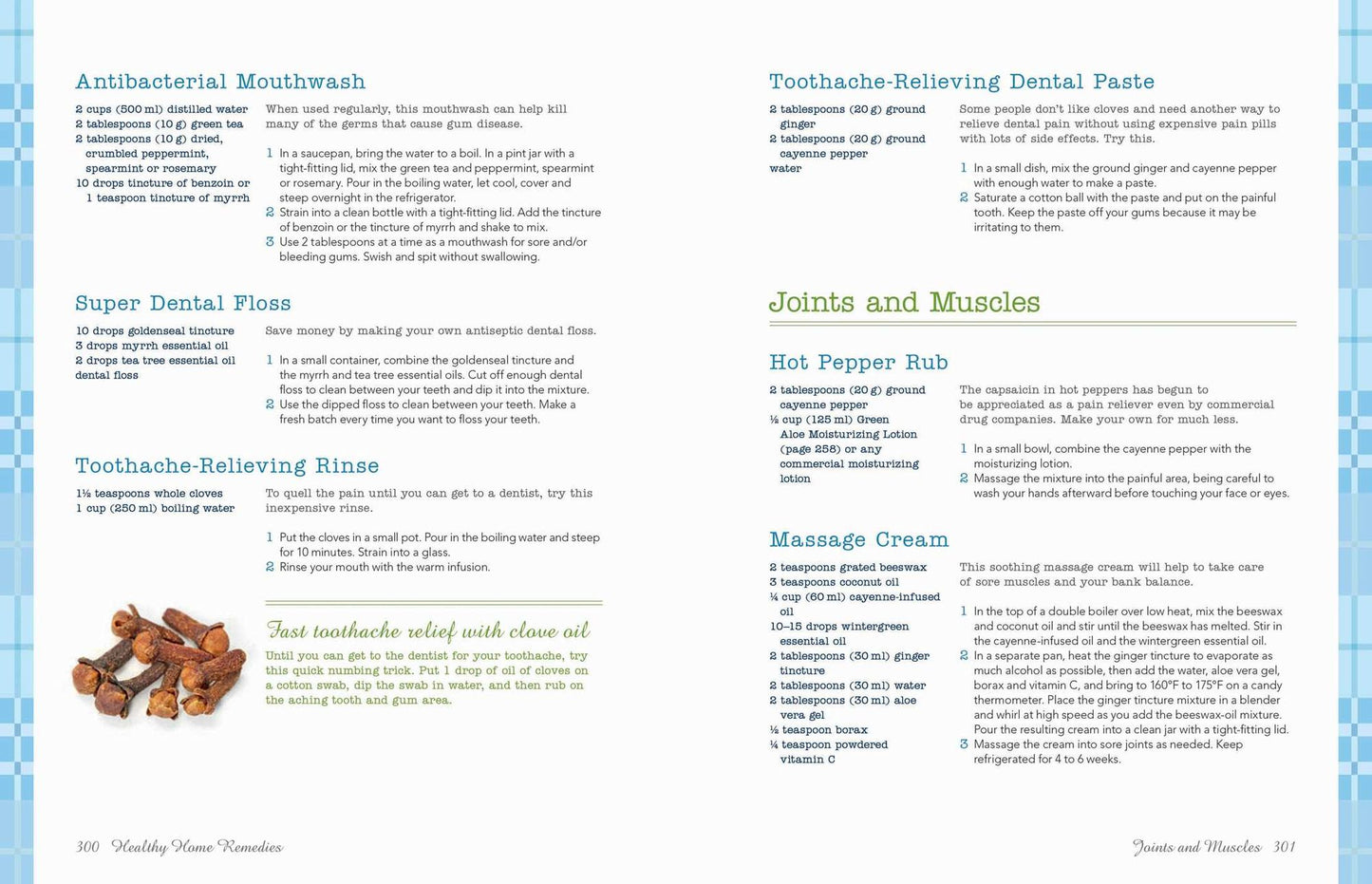 Antibacterial Mouthwash

2 cups (500 ml) distilled water
2 tablespoons (10 g) green tea
2 tablespoons (10 g) dried, crumbled peppermint, spearmint or rosemary
10 drops tincture of benzoin or 1 teaspoon tincture of myrrh

When used regularly, this mouthwash can help kill many of the germs that cause gum disease.

1 In a saucepan, bring the water to a boil. In a pint jar with a tight-fitting lid, mix the green tea and peppermint, spearmint or rosemary. Pour in the boiling water, let cool, cover and steep overnight in the refrigerator.
2 Strain into a clean bottle with a tight-fitting lid. Add the tincture of benzoin or the tincture of myrrh and shake to mix.
3 Use 2 tablespoons at a time as a mouthwash for sore and/or bleeding gums. Swish and spit without swallowing.

Super Dental Floss

10 drops goldenseal tincture
3 drops myrrh essential oil
2 drops tea tree essential oil
dental floss

Save money by making your own antiseptic dental floss.

1 In a small container, combine the goldenseal tincture and the myrrh and tea tree essential oils. Cut off enough dental floss to clean between your teeth and dip it into the mixture.
2 Use the dipped floss to clean between your teeth. Make a fresh batch every time you want to floss your teeth.

Toothache-Relieving Rinse

1½ teaspoons whole cloves
1 cup (250 ml) boiling water

To quell the pain until you can get to a dentist, try this inexpensive rinse.

1 Put the cloves in a small pot. Pour in the boiling water and steep for 10 minutes. Strain into a glass.
2 Rinse your mouth with the warm infusion.

Fast toothache relief with clove oil

Until you can get to the dentist for your toothache, try this quick numbing trick. Put 1 drop of oil of cloves on a cotton swab, dip the swab in water, and then rub on the aching tooth and gum area.

300 Healthy Home Remedies

Toothache-Relieving Dental Paste

2 tablespoons (20 g) ground ginger
2 tablespoons (20 g) ground cayenne pepper
water

Some people don't like cloves and need another way to relieve dental pain without using expensive pain pills with lots of side effects. Try this.

1 In a small dish, mix the ground ginger and cayenne pepper with enough water to make a paste.
2 Saturate a cotton ball with the paste and put on the painful tooth. Keep the paste off your gums because it may be irritating to them.

Joints and Muscles

Hot Pepper Rub

2 tablespoons (20 g) ground cayenne pepper
½ cup (125 ml) Green Aloe Moisturizing Lotion (page 258) or any commercial moisturizing lotion

The capsaicin in hot peppers has begun to be appreciated as a pain reliever even by commercial drug companies. Make your own for much less.

1 In a small bowl, combine the cayenne pepper with the moisturizing lotion.
2 Massage the mixture into the painful area, being careful to wash your hands afterward before touching your face or eyes.

Massage Cream

2 teaspoons grated beeswax
3 teaspoons coconut oil
¼ cup (60 ml) cayenne-infused oil
10–15 drops wintergreen essential oil
2 tablespoons (30 ml) ginger tincture
2 tablespoons (30 ml) water
2 tablespoons (30 ml) aloe vera gel
½ teaspoon borax
¼ teaspoon powdered vitamin C

This soothing massage cream will help to take care of sore muscles and your bank balance.

1 In the top of a double boiler over low heat, mix the beeswax and coconut oil and stir until the beeswax has melted. Stir in the cayenne-infused oil and the wintergreen essential oil.
2 In a separate pan, heat the ginger tincture to evaporate as much alcohol as possible, then add the water, aloe vera gel, borax and vitamin C, and bring to 160°F to 175°F on a candy thermometer. Place the ginger tincture mixture in a blender and whirl at high speed as you add the beeswax-oil mixture. Pour the resulting cream into a clean jar with a tight-fitting lid.
3 Massage the cream into sore joints as needed. Keep refrigerated for 4 to 6 weeks.

Joints and Muscles 301